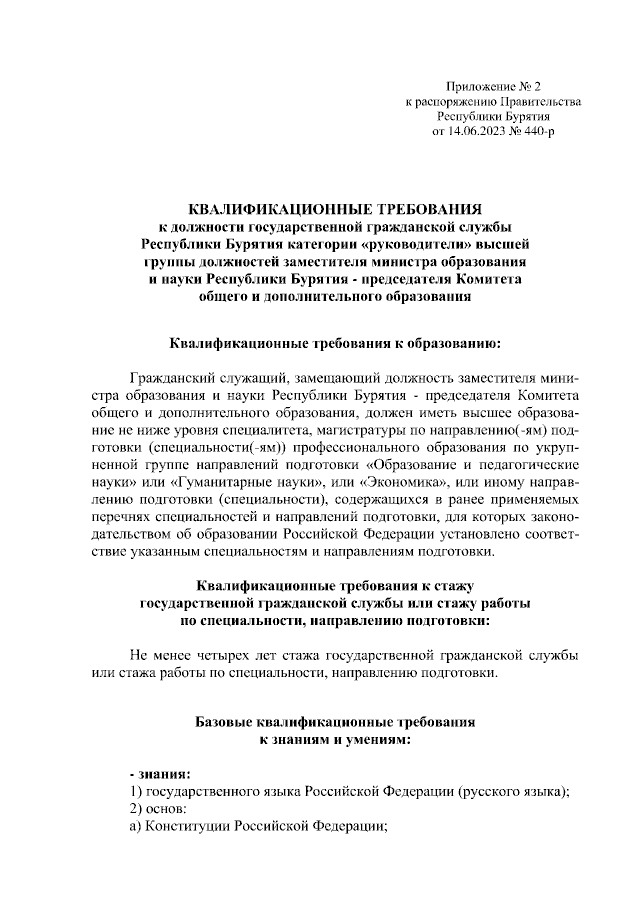 Приложение № 2
к распоряжению Правительства
Республики Бурятия
от 14.06.2023 № 440-р

КВАЛИФИКАЦИОННЫЕ ТРЕБОВАНИЯ
к должности государственной гражданской службы Республики Бурятия категории «руководители» высшей группы должностей заместителя министра образования и науки Республики Бурятия - председателя Комитета общего и дополнительного образования

Квалификационные требования к образованию:

Гражданский служащий, замещающий должность заместителя министра образования и науки Республики Бурятия - председателя Комитета общего и дополнительного образования, должен иметь высшее образование не ниже уровня специалитета, магистратуры по направлению(-ям) подготовки (специальности(-ям)) профессионального образования по укрупненной группе направлений подготовки «Образование и педагогические науки» или «Гуманитарные науки», или «Экономика», или иному направлению подготовки (специальности), содержащихся в ранее применяемых перечнях специальностей и направлений подготовки, для которых законодательством об образовании Российской Федерации установлено соответствие указанным специальностям и направлениям подготовки.

Квалификационные требования к стажу государственной гражданской службы или стажу работы по специальности, направлению подготовки:

Не менее четырех лет стажа государственной гражданской службы или стажа работы по специальности, направлению подготовки.

Базовые квалификационные требования к знаниям и умениям:

- знания:
1) государственного языка Российской Федерации (русского языка);
2) основ:
а) Конституции Российской Федерации;